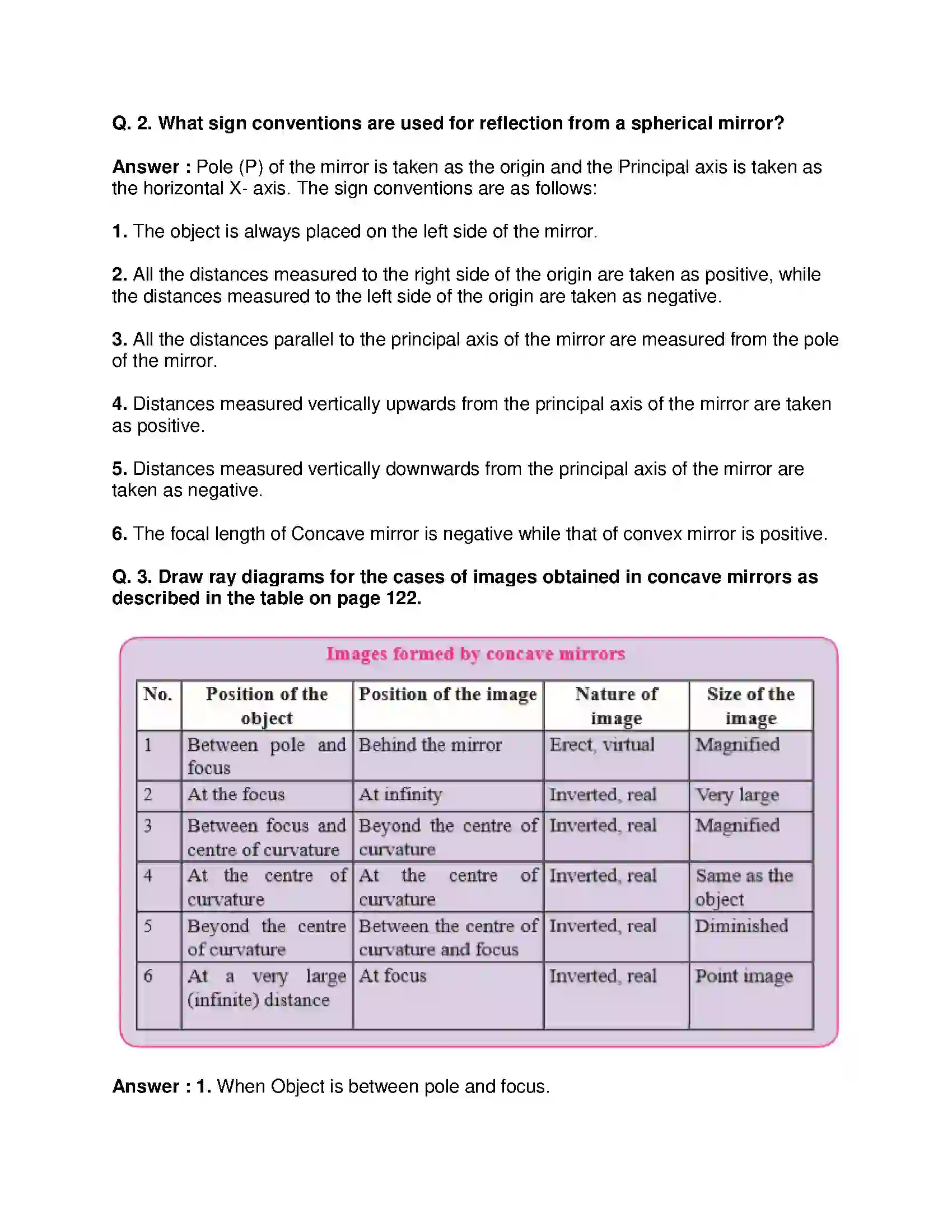 Q. 2. What sign conventions are used for reflection from a spherical mirror?

Answer : Pole (P) of the mirror is taken as the origin and the Principal axis is taken as the horizontal X- axis. The sign conventions are as follows:

1. The object is always placed on the left side of the mirror.

2. All the distances measured to the right side of the origin are taken as positive, while the distances measured to the left side of the origin are taken as negative.

3. All the distances parallel to the principal axis of the mirror are measured from the pole of the mirror.

4. Distances measured vertically upwards from the principal axis of the mirror are taken as positive.

5. Distances measured vertically downwards from the principal axis of the mirror are taken as negative.

6. The focal length of Concave mirror is negative while that of convex mirror is positive.

Q. 3. Draw ray diagrams for the cases of images obtained in concave mirrors as described in the table on page 122.

Images formed by concave mirrors

| No. | Position of the object | Position of the image | Nature of image | Size of the image |
|---|---|---|---|---|
| 1 | Between pole and focus | Behind the mirror | Erect, virtual | Magnified |
| 2 | At the focus | At infinity | Inverted, real | Very large |
| 3 | Between focus and centre of curvature | Beyond the centre of curvature | Inverted, real | Magnified |
| 4 | At the centre of curvature | At the centre of curvature | Inverted, real | Same as the object |
| 5 | Beyond the centre of curvature | Between the centre of curvature and focus | Inverted, real | Diminished |
| 6 | At a very large (infinite) distance | At focus | Inverted, real | Point image |

Answer : 1. When Object is between pole and focus.